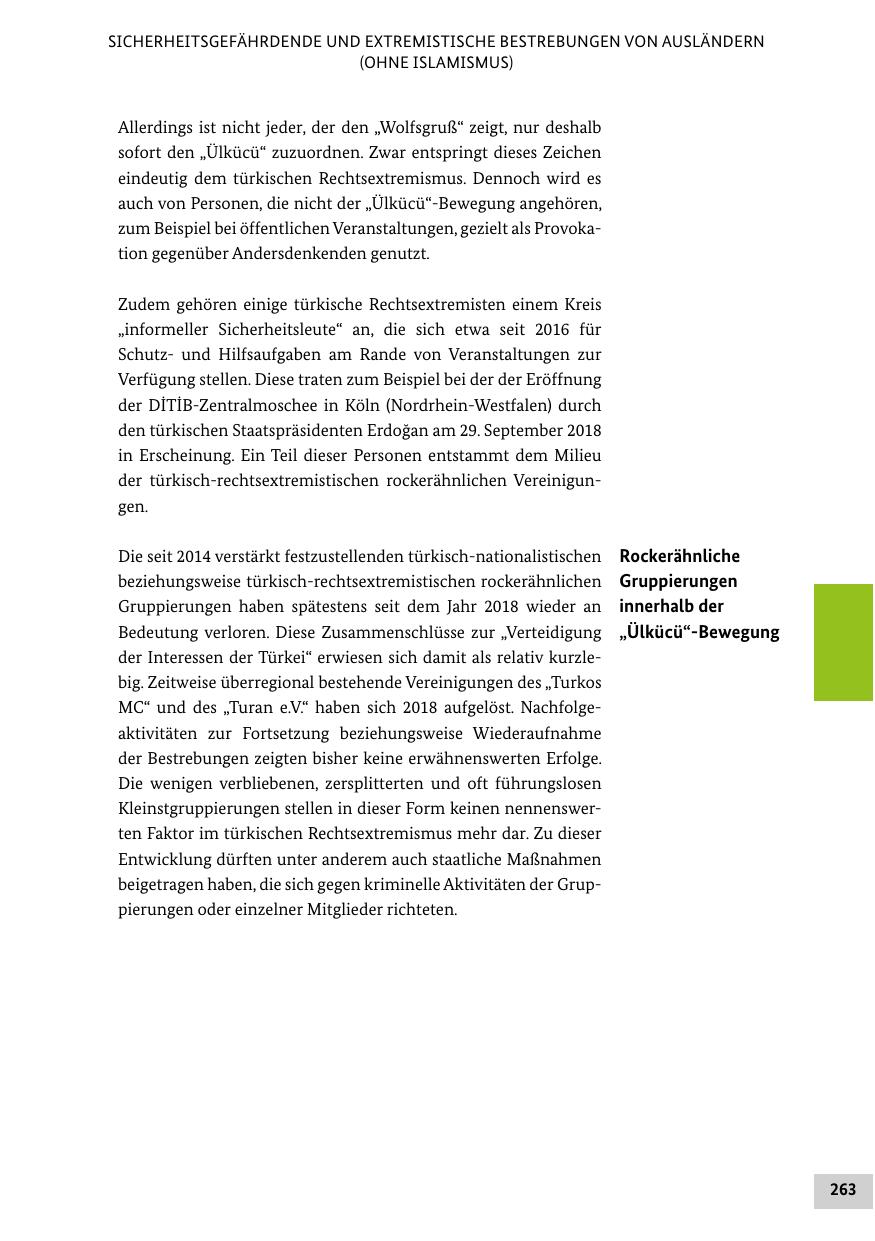 SICHERHEITSGEFÄHRDENDE UND EXTREMISTISCHE BESTREBUNGEN VON AUSLÄNDERN (OHNE ISLAMISMUS)

Allerdings ist nicht jeder, der den „Wolfsgruß“ zeigt, nur deshalb sofort den „Ülkücü“ zuzuordnen. Zwar entspringt dieses Zeichen eindeutig dem türkischen Rechtsextremismus. Dennoch wird es auch von Personen, die nicht der „Ülkücü“-Bewegung angehören, zum Beispiel bei öffentlichen Veranstaltungen, gezielt als Provokation gegenüber Andersdenkenden genutzt.

Zudem gehören einige türkische Rechtsextremisten einem Kreis „informeller Sicherheitsleute“ an, die sich etwa seit 2016 für Schutz- und Hilfsaufgaben am Rande von Veranstaltungen zur Verfügung stellen. Diese traten zum Beispiel bei der der Eröffnung der DİTİB-Zentralmoschee in Köln (Nordrhein-Westfalen) durch den türkischen Staatspräsidenten Erdoğan am 29. September 2018 in Erscheinung. Ein Teil dieser Personen entstammt dem Milieu der türkisch-rechtsextremistischen rockerähnlichen Vereinigungen.

Rockerähnliche Gruppierungen innerhalb der „Ülkücü“-Bewegung

Die seit 2014 verstärkt festzustellenden türkisch-nationalistischen beziehungsweise türkisch-rechtsextremistischen rockerähnlichen Gruppierungen haben spätestens seit dem Jahr 2018 wieder an Bedeutung verloren. Diese Zusammenschlüsse zur „Verteidigung der Interessen der Türkei“ erwiesen sich damit als relativ kurzlebig. Zeitweise überregional bestehende Vereinigungen des „Turkos MC“ und des „Turan e.V.“ haben sich 2018 aufgelöst. Nachfolgeaktivitäten zur Fortsetzung beziehungsweise Wiederaufnahme der Bestrebungen zeigten bisher keine erwähnenswerten Erfolge. Die wenigen verbliebenen, zersplitterten und oft führungslosen Kleinstgruppierungen stellen in dieser Form keinen nennenswerten Faktor im türkischen Rechtsextremismus mehr dar. Zu dieser Entwicklung dürften unter anderem auch staatliche Maßnahmen beigetragen haben, die sich gegen kriminelle Aktivitäten der Gruppierungen oder einzelner Mitglieder richteten.

263